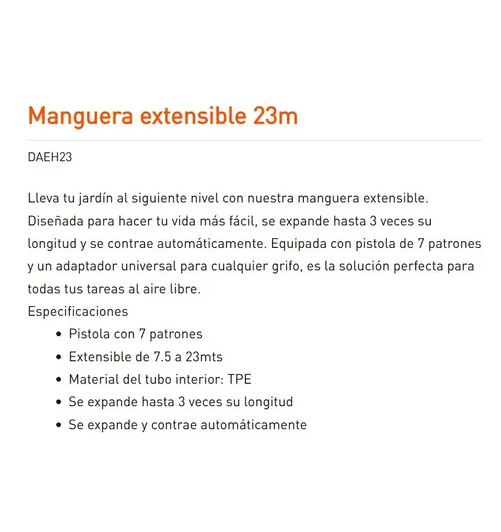 Manguera extensible 23m

DAEH23

Lleva tu jardín al siguiente nivel con nuestra manguera extensible. Diseñada para hacer tu vida más fácil, se expande hasta 3 veces su longitud y se contrae automáticamente. Equipada con pistola de 7 patrones y un adaptador universal para cualquier grifo, es la solución perfecta para todas tus tareas al aire libre.
Especificaciones

- Pistola con 7 patrones
- Extensible de 7.5 a 23mts
- Material del tubo interior: TPE
- Se expande hasta 3 veces su longitud
- Se expande y contrae automáticamente